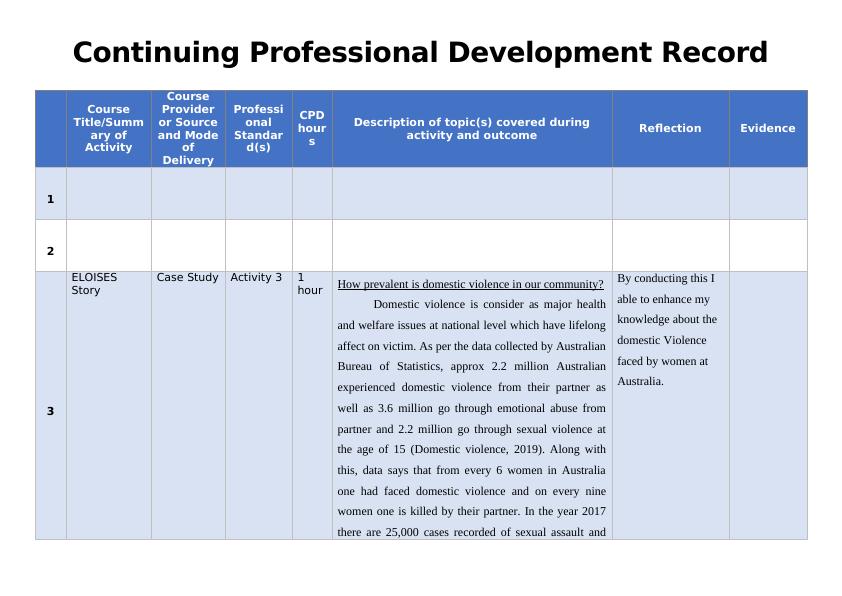 Continuing Professional Development Record

| | Course Title/Summary of Activity | Course Provider or Source and Mode of Delivery | Professional Standard(s) | CPD hours | Description of topic(s) covered during activity and outcome | Reflection | Evidence |
|---|---|---|---|---|---|---|---|
| 1 | | | | | | | |
| 2 | | | | | | | |
| 3 | ELOISES Story | Case Study | Activity 3 | 1 hour | How prevalent is domestic violence in our community? Domestic violence is consider as major health and welfare issues at national level which have lifelong affect on victim. As per the data collected by Australian Bureau of Statistics, approx 2.2 million Australian experienced domestic violence from their partner as well as 3.6 million go through emotional abuse from partner and 2.2 million go through sexual violence at the age of 15 (Domestic violence, 2019). Along with this, data says that from every 6 women in Australia one had faced domestic violence and on every nine women one is killed by their partner. In the year 2017 there are 25,000 cases recorded of sexual assault and | By conducting this I able to enhance my knowledge about the domestic Violence faced by women at Australia. | |